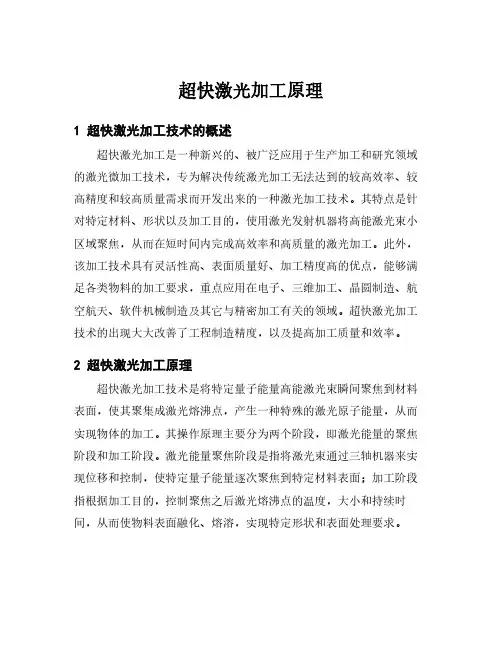 超快激光加工原理

1 超快激光加工技术的概述

超快激光加工是一种新兴的、被广泛应用于生产加工和研究领域的激光微加工技术，专为解决传统激光加工无法达到的较高效率、较高精度和较高质量需求而开发出来的一种激光加工技术。其特点是针对特定材料、形状以及加工目的，使用激光发射机器将高能激光束小区域聚焦，从而在短时间内完成高效率和高质量的激光加工。此外，该加工技术具有灵活性高、表面质量好、加工精度高的优点，能够满足各类物料的加工要求，重点应用在电子、三维加工、晶圆制造、航空航天、软件机械制造及其它与精密加工有关的领域。超快激光加工技术的出现大大改善了工程制造精度，以及提高加工质量和效率。

2 超快激光加工原理

超快激光加工技术是将特定量子能量高能激光束瞬间聚焦到材料表面，使其聚集成激光熔沸点，产生一种特殊的激光原子能量，从而实现物体的加工。其操作原理主要分为两个阶段，即激光能量的聚焦阶段和加工阶段。激光能量聚焦阶段是指将激光束通过三轴机器来实现位移和控制，使特定量子能量逐次聚焦到特定材料表面；加工阶段指根据加工目的，控制聚焦之后激光熔沸点的温度，大小和持续时间，从而使物料表面融化、熔溶，实现特定形状和表面处理要求。